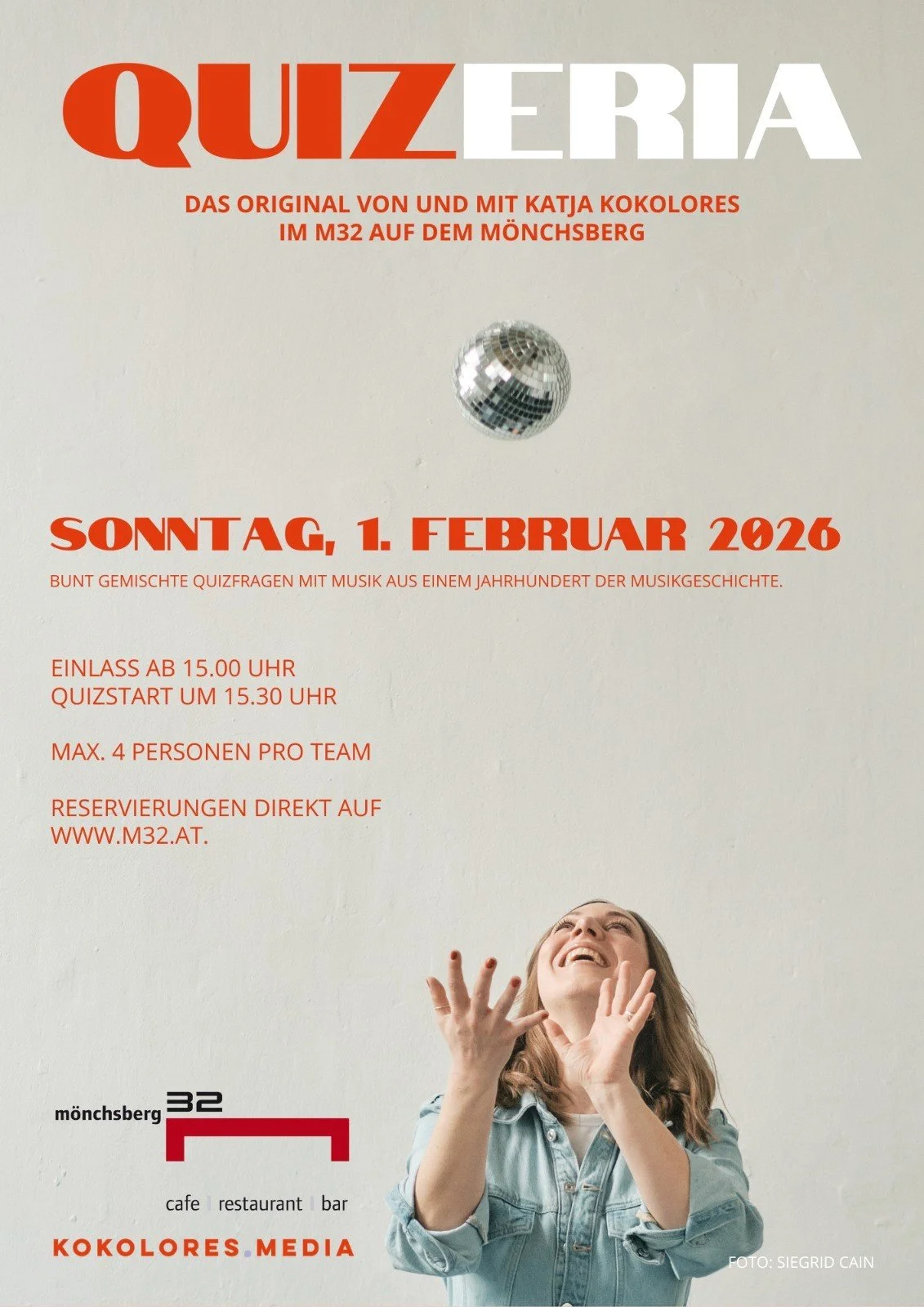 QUIZERIA

DAS ORIGINAL VON UND MIT KATJA KOKOLORES
IM M32 AUF DEM MÖNCHSBERG

SONNTAG, 1. FEBRUAR 2026

BUNT GEMISCHTE QUIZFRAGEN MIT MUSIK AUS EINEM JAHRHUNDERT DER MUSIKGESCHICHTE.

EINLASS AB 15.00 UHR
QUIZSTART UM 15.30 UHR

MAX. 4 PERSONEN PRO TEAM

RESERVIERUNGEN DIREKT AUF
WWW.M32.AT.

mönchsberg 32

cafe restaurant bar

KOKOLORES.MEDIA

FOTO: SIEGRID CAIN